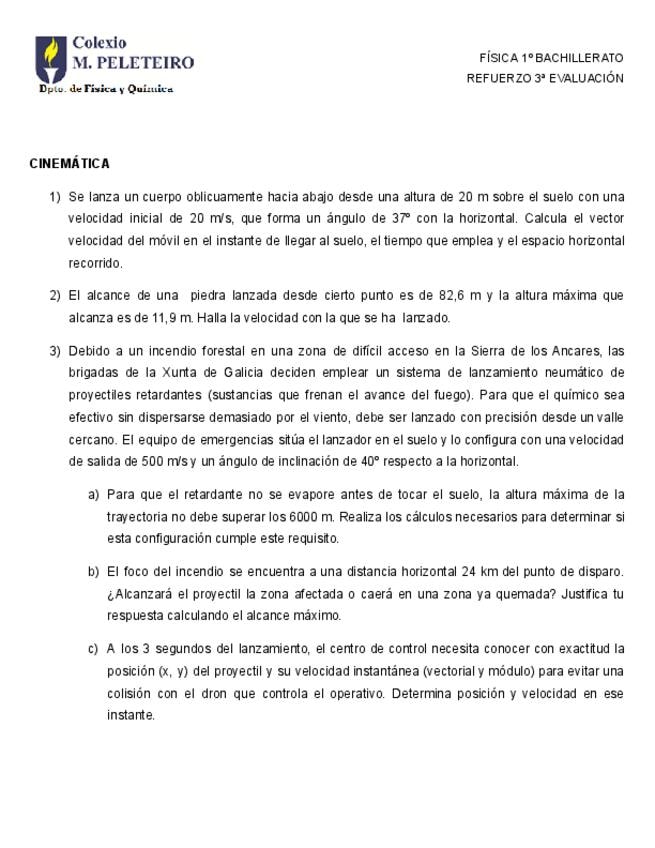 Colexio
M. PELETEIRO
Dpto. de Física y Química

FÍSICA 1º BACHILLERATO
REFUERZO 3ª EVALUACIÓN

CINEMÁTICA

1) Se lanza un cuerpo oblicuamente hacia abajo desde una altura de 20 m sobre el suelo con una velocidad inicial de 20 m/s, que forma un ángulo de 37º con la horizontal. Calcula el vector velocidad del móvil en el instante de llegar al suelo, el tiempo que emplea y el espacio horizontal recorrido.

2) El alcance de una piedra lanzada desde cierto punto es de 82,6 m y la altura máxima que alcanza es de 11,9 m. Halla la velocidad con la que se ha lanzado.

3) Debido a un incendio forestal en una zona de difícil acceso en la Sierra de los Ancares, las brigadas de la Xunta de Galicia deciden emplear un sistema de lanzamiento neumático de proyectiles retardantes (sustancias que frenan el avance del fuego). Para que el químico sea efectivo sin dispersarse demasiado por el viento, debe ser lanzado con precisión desde un valle cercano. El equipo de emergencias sitúa el lanzador en el suelo y lo configura con una velocidad de salida de 500 m/s y un ángulo de inclinación de 40º respecto a la horizontal.

a) Para que el retardante no se evapore antes de tocar el suelo, la altura máxima de la trayectoria no debe superar los 6000 m. Realiza los cálculos necesarios para determinar si esta configuración cumple este requisito.

b) El foco del incendio se encuentra a una distancia horizontal 24 km del punto de disparo. ¿Alcanzará el proyectil la zona afectada o caerá en una zona ya quemada? Justifica tu respuesta calculando el alcance máximo.

c) A los 3 segundos del lanzamiento, el centro de control necesita conocer con exactitud la posición (x, y) del proyectil y su velocidad instantánea (vectorial y módulo) para evitar una colisión con el dron que controla el operativo. Determina posición y velocidad en ese instante.